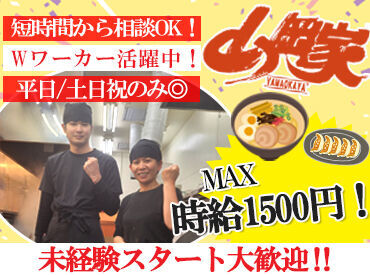 短時間から相談OK！
Wワーカー活躍中！
平日/土日祝のみ◎

山岡家
YAMAOKAYA

MAX
時給1500円！

未経験スタート大歓迎!!